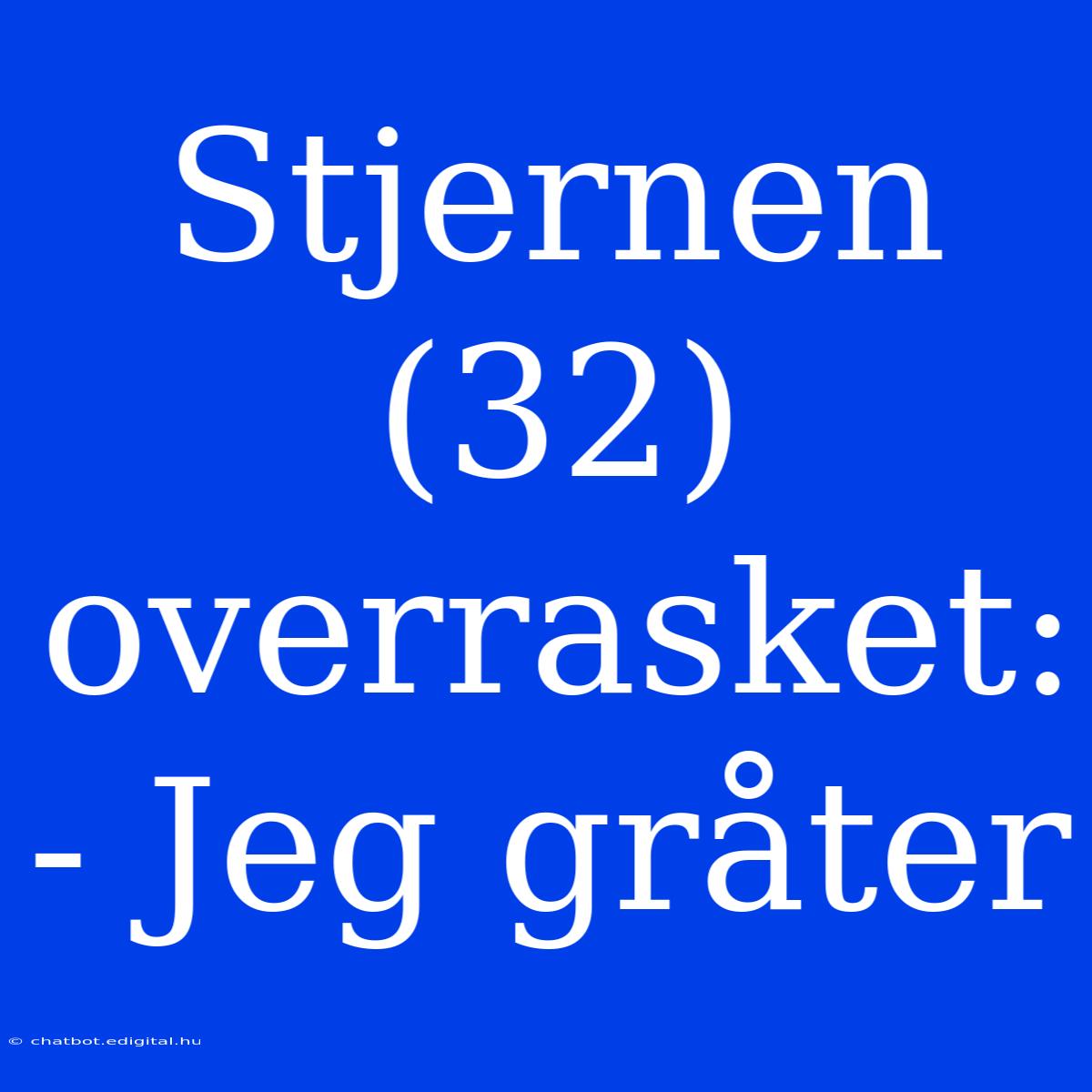 Stjernen (32) overrasket: - Jeg gråter

© chatbot.edigital.hu